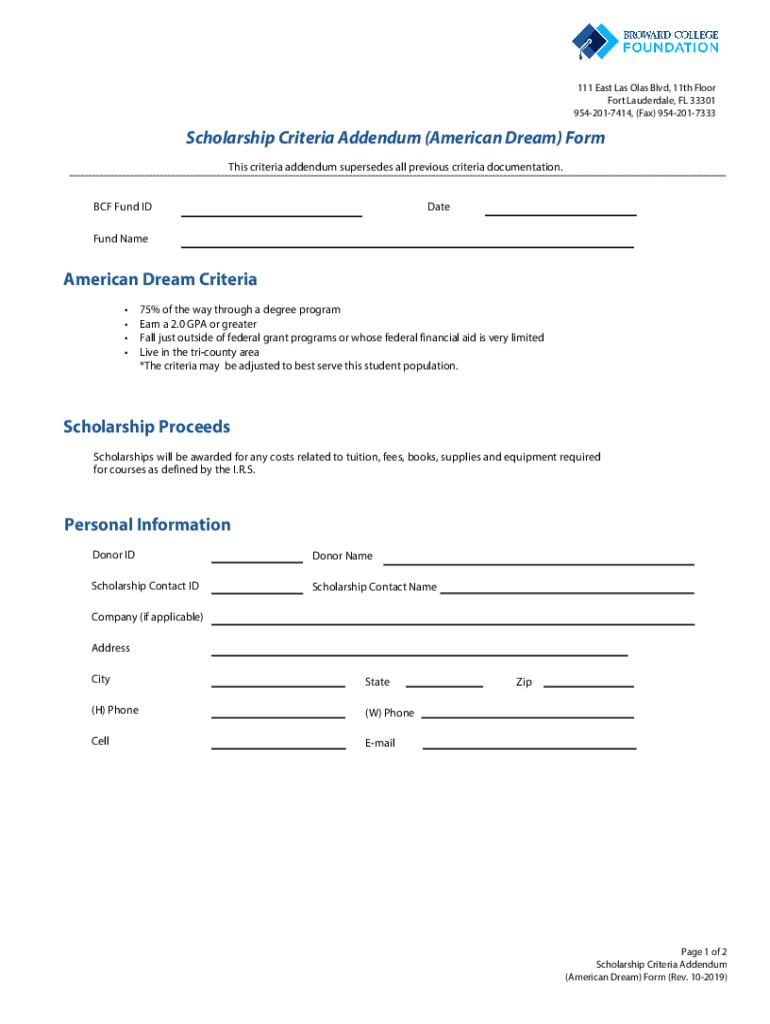 BROWARD COLLEGE
FOUNDATION

111 East Las Olas Blvd, 11th Floor
Fort Lauderdale, FL 33301
954-201-7414, (Fax) 954-201-7333

Scholarship Criteria Addendum (American Dream) Form

This criteria addendum supersedes all previous criteria documentation.

BCF Fund ID Date

Fund Name

American Dream Criteria

• 75% of the way through a degree program
• Earn a 2.0 GPA or greater
• Fall just outside of federal grant programs or whose federal financial aid is very limited
• Live in the tri-county area
*The criteria may be adjusted to best serve this student population.

Scholarship Proceeds

Scholarships will be awarded for any costs related to tuition, fees, books, supplies and equipment required for courses as defined by the I.R.S.

Personal Information

Donor ID Donor Name

Scholarship Contact ID Scholarship Contact Name

Company (if applicable)

Address

City State Zip

(H) Phone (W) Phone

Cell E-mail

Page 1 of 2
Scholarship Criteria Addendum
(American Dream) Form (Rev. 10-2019)